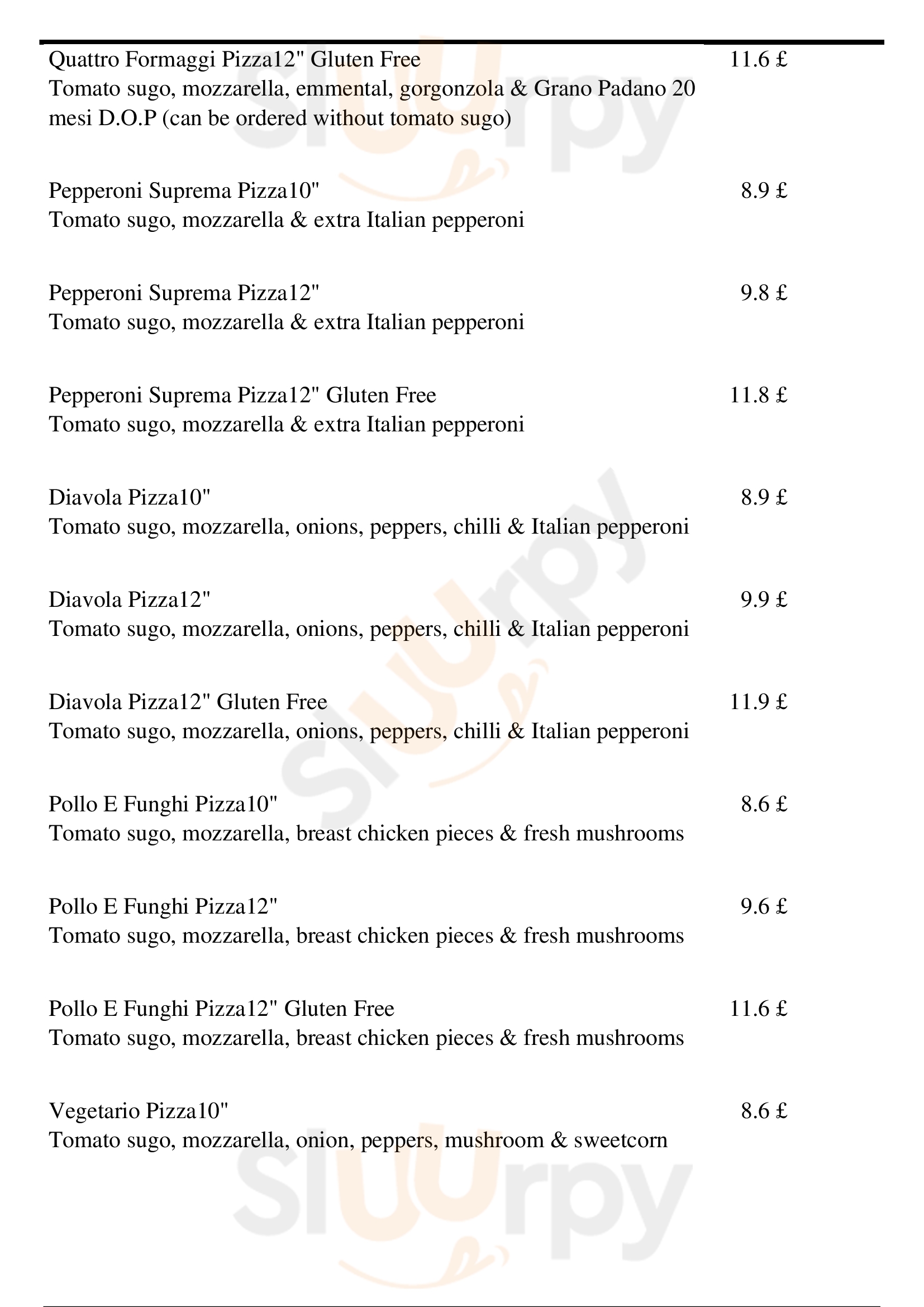 Quattro Formaggi Pizza12" Gluten Free 11.6 £
Tomato sugo, mozzarella, emmental, gorgonzola & Grano Padano 20 mesi D.O.P (can be ordered without tomato sugo)

Pepperoni Suprema Pizza10" 8.9 £
Tomato sugo, mozzarella & extra Italian pepperoni

Pepperoni Suprema Pizza12" 9.8 £
Tomato sugo, mozzarella & extra Italian pepperoni

Pepperoni Suprema Pizza12" Gluten Free 11.8 £
Tomato sugo, mozzarella & extra Italian pepperoni

Diavola Pizza10" 8.9 £
Tomato sugo, mozzarella, onions, peppers, chilli & Italian pepperoni

Diavola Pizza12" 9.9 £
Tomato sugo, mozzarella, onions, peppers, chilli & Italian pepperoni

Diavola Pizza12" Gluten Free 11.9 £
Tomato sugo, mozzarella, onions, peppers, chilli & Italian pepperoni

Pollo E Funghi Pizza10" 8.6 £
Tomato sugo, mozzarella, breast chicken pieces & fresh mushrooms

Pollo E Funghi Pizza12" 9.6 £
Tomato sugo, mozzarella, breast chicken pieces & fresh mushrooms

Pollo E Funghi Pizza12" Gluten Free 11.6 £
Tomato sugo, mozzarella, breast chicken pieces & fresh mushrooms

Vegetario Pizza10" 8.6 £
Tomato sugo, mozzarella, onion, peppers, mushroom & sweetcorn

sluurpy